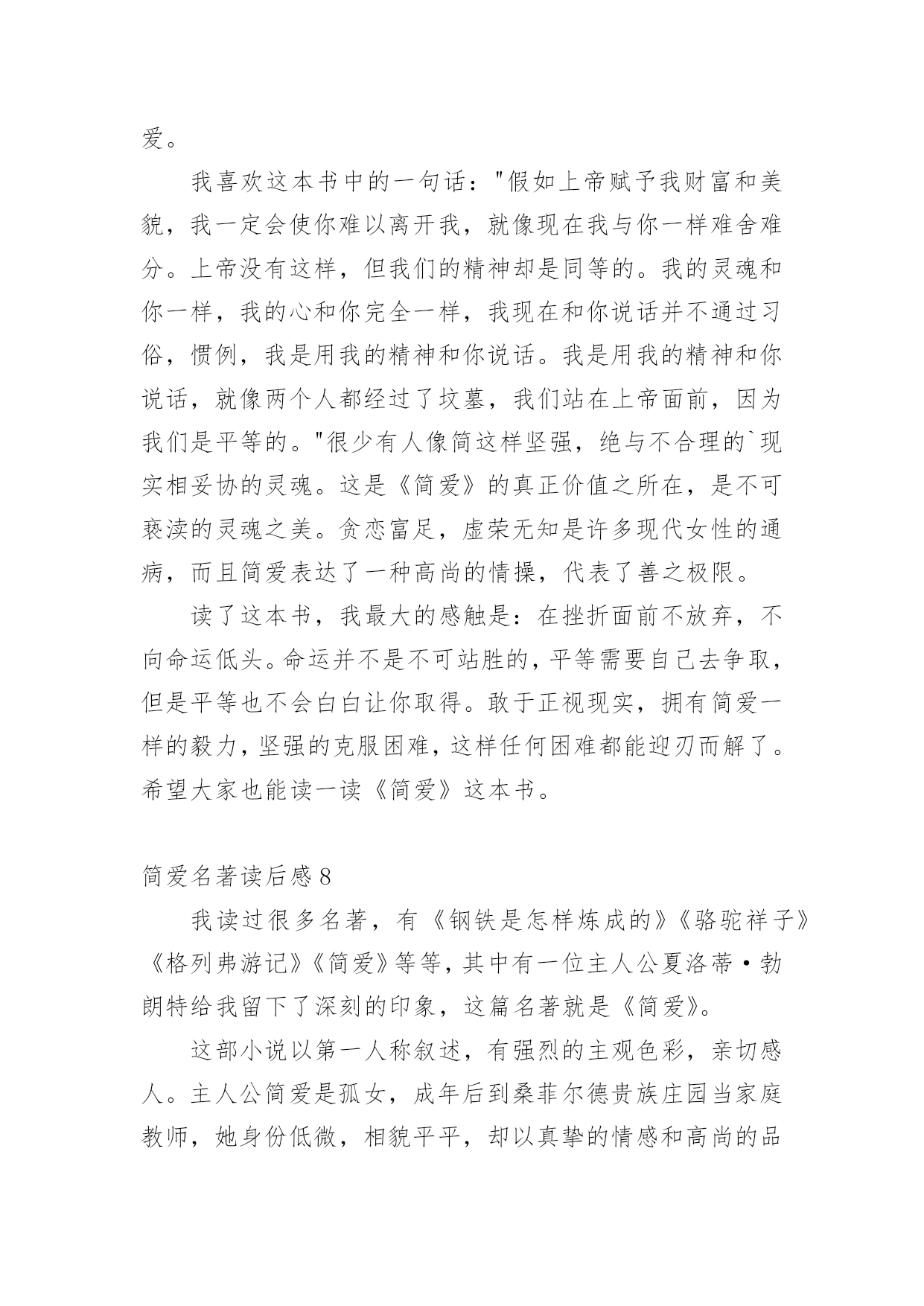 爱。

我喜欢这本书中的一句话："假如上帝赋予我财富和美貌，我一定会使你难以离开我，就像现在我与你一样难舍难分。上帝没有这样，但我们的精神却是同等的。我的灵魂和你一样，我的心和你完全一样，我现在和你说话并不通过习俗，惯例，我是用我的精神和你说话。我是用我的精神和你说话，就像两个人都经过了坟墓，我们站在上帝面前，因为我们是平等的。"很少有人像简这样坚强，绝与不合理的`现实相妥协的灵魂。这是《简爱》的真正价值之所在，是不可亵渎的灵魂之美。贪恋富足，虚荣无知是许多现代女性的通病，而且简爱表达了一种高尚的情操，代表了善之极限。

读了这本书，我最大的感触是：在挫折面前不放弃，不向命运低头。命运并不是不可站胜的，平等需要自己去争取，但是平等也不会白白让你取得。敢于正视现实，拥有简爱一样的毅力，坚强的克服困难，这样任何困难都能迎刃而解了。希望大家也能读一读《简爱》这本书。

简爱名著读后感 8

我读过很多名著，有《钢铁是怎样炼成的》《骆驼祥子》《格列弗游记》《简爱》等等，其中有一位主人公夏洛蒂·勃朗特给我留下了深刻的印象，这篇名著就是《简爱》。

这部小说以第一人称叙述，有强烈的主观色彩，亲切感人。主人公简爱是孤女，成年后到桑菲尔德贵族庄园当家庭教师，她身份低微，相貌平平，却以真挚的情感和高尚的品